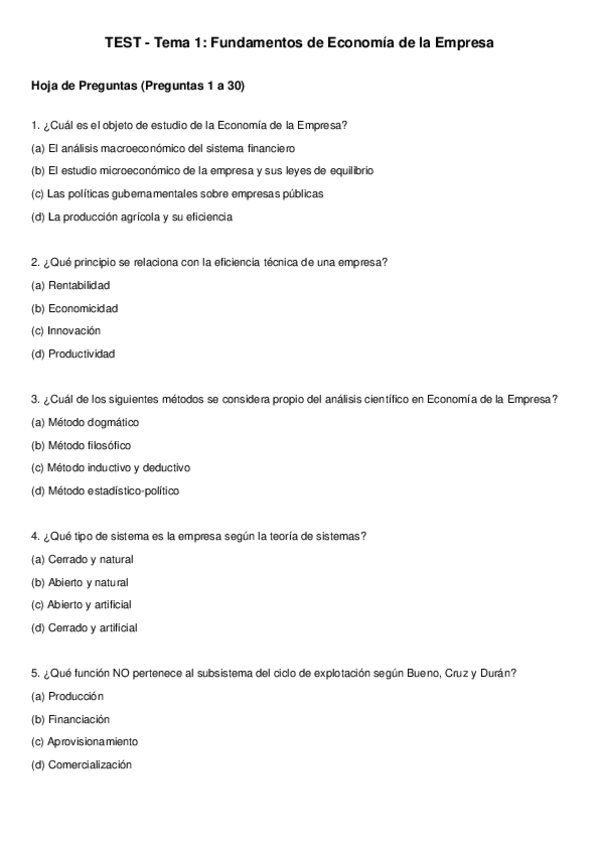 TEST - Tema 1: Fundamentos de Economía de la Empresa

Hoja de Preguntas (Preguntas 1 a 30)

1. ¿Cuál es el objeto de estudio de la Economía de la Empresa?

(a) El análisis macroeconómico del sistema financiero

(b) El estudio microeconómico de la empresa y sus leyes de equilibrio

(c) Las políticas gubernamentales sobre empresas públicas

(d) La producción agrícola y su eficiencia

2. ¿Qué principio se relaciona con la eficiencia técnica de una empresa?

(a) Rentabilidad

(b) Economicidad

(c) Innovación

(d) Productividad

3. ¿Cuál de los siguientes métodos se considera propio del análisis científico en Economía de la Empresa?

(a) Método dogmático

(b) Método filosófico

(c) Método inductivo y deductivo

(d) Método estadístico-político

4. ¿Qué tipo de sistema es la empresa según la teoría de sistemas?

(a) Cerrado y natural

(b) Abierto y natural

(c) Abierto y artificial

(d) Cerrado y artificial

5. ¿Qué función NO pertenece al subsistema del ciclo de explotación según Bueno, Cruz y Durán?

(a) Producción

(b) Financiación

(c) Aprovisionamiento

(d) Comercialización